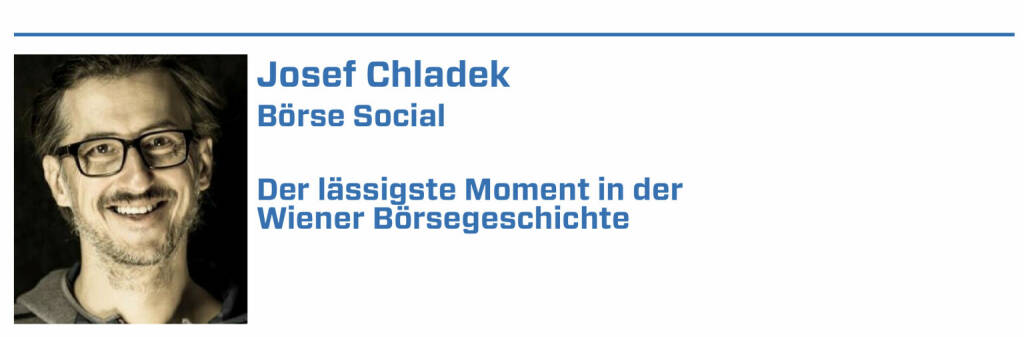 Josef Chladek
Börse Social

Der lässigste Moment in der Wiener Börsegeschichte